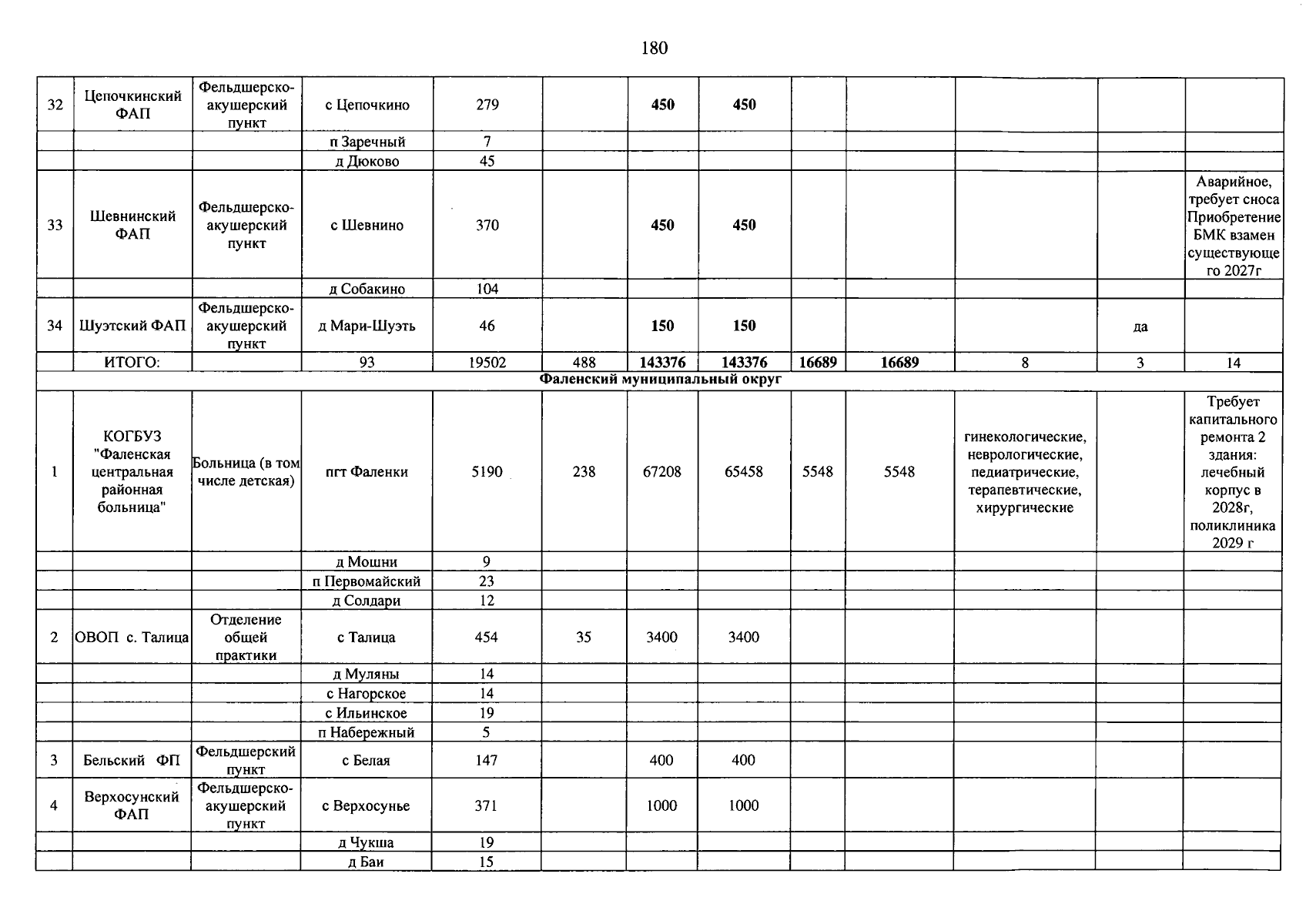 180

| 32 | Цепочкинский ФАП | Фельдшерско-акушерский пункт | с Цепочкино | 279 |  | 450 | 450 |  |  |  |  |  |
|---|---|---|---|---|---|---|---|---|---|---|---|---|
|  |  |  | п Заречный | 7 |  |  |  |  |  |  |  |  |
|  |  |  | д Дюково | 45 |  |  |  |  |  |  |  |  |
| 33 | Шевнинский ФАП | Фельдшерско-акушерский пункт | с Шевнино | 370 |  | 450 | 450 |  |  |  |  | Аварийное, требует сноса Приобретение БМК взамен существующего 2027г |
|  |  |  | д Собакино | 104 |  |  |  |  |  |  |  |  |
| 34 | Шуэтский ФАП | Фельдшерско-акушерский пункт | д Мари-Шуэть | 46 |  | 150 | 150 |  |  |  | да |  |
|  | ИТОГО: |  | 93 | 19502 | 488 | 143376 | 143376 | 16689 | 16689 | 8 | 3 | 14 |
| Фаленский муниципальный округ |  |  |  |  |  |  |  |  |  |  |  |  |
| 1 | КОГБУЗ "Фаленская центральная районная больница" | Больница (в том числе детская) | пгт Фаленки | 5190 | 238 | 67208 | 65458 | 5548 | 5548 | гинекологические, неврологические, педиатрические, терапевтические, хирургические |  | Требует капитального ремонта 2 здания: лечебный корпус в 2028г, поликлиника 2029 г |
|  |  |  | д Мошни | 9 |  |  |  |  |  |  |  |  |
|  |  |  | п Первомайский | 23 |  |  |  |  |  |  |  |  |
|  |  |  | д Солдари | 12 |  |  |  |  |  |  |  |  |
| 2 | ОВОП с. Талица | Отделение общей практики | с Талица | 454 | 35 | 3400 | 3400 |  |  |  |  |  |
|  |  |  | д Муляны | 14 |  |  |  |  |  |  |  |  |
|  |  |  | с Нагорское | 14 |  |  |  |  |  |  |  |  |
|  |  |  | с Ильинское | 19 |  |  |  |  |  |  |  |  |
|  |  |  | п Набережный | 5 |  |  |  |  |  |  |  |  |
| 3 | Бельский ФП | Фельдшерский пункт | с Белая | 147 |  | 400 | 400 |  |  |  |  |  |
| 4 | Верхосунский ФАП | Фельдшерско-акушерский пункт | с Верхосунье | 371 |  | 1000 | 1000 |  |  |  |  |  |
|  |  |  | д Чукша | 19 |  |  |  |  |  |  |  |  |
|  |  |  | д Баи | 15 |  |  |  |  |  |  |  |  |